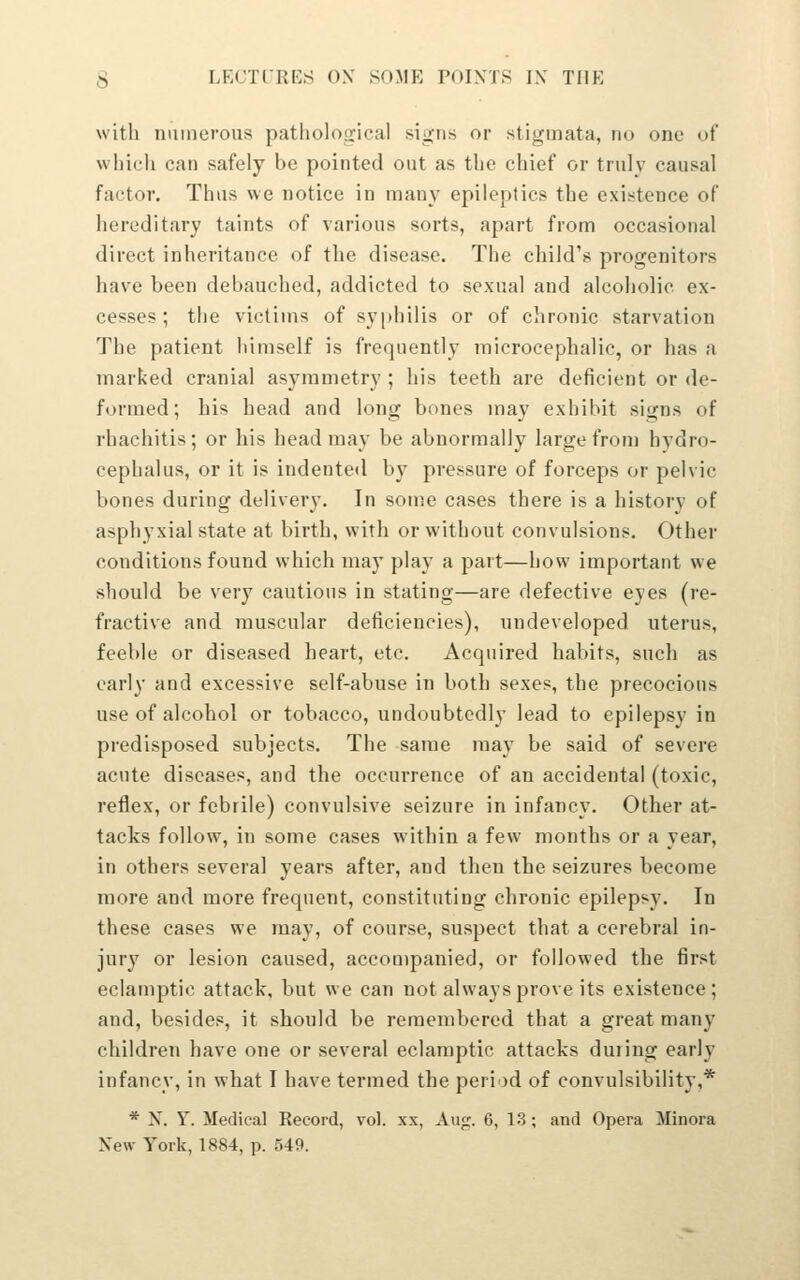 8 LECTURES ON SOME POINTS IN THE

with numerous pathological signs or stigmata, no one of which can safely be pointed out as the chief or truly causal factor. Thus we notice in many epileptics the existence of hereditary taints of various sorts, apart from occasional direct inheritance of the disease. The child's progenitors have been debauched, addicted to sexual and alcoholic excesses; the victims of syphilis or of chronic starvation The patient himself is frequently microcephalic, or has a marked cranial asymmetry; his teeth are deficient or deformed; his head and long bones may exhibit signs of rhachitis; or his head may be abnormally large from hydrocephalus, or it is indented by pressure of forceps or pelvic bones during delivery. In some cases there is a history of asphyxial state at birth, with or without convulsions. Other conditions found which may play a part—how important we should be very cautious in stating—are defective eyes (refractive and muscular deficiencies), undeveloped uterus, feeble or diseased heart, etc. Acquired habits, such as early and excessive self-abuse in both sexes, the precocious use of alcohol or tobacco, undoubtedly lead to epilepsy in predisposed subjects. The same may be said of severe acute diseases, and the occurrence of an accidental (toxic, reflex, or febrile) convulsive seizure in infancy. Other attacks follow, in some cases within a few months or a year, in others several years after, and then the seizures become more and more frequent, constituting chronic epilepsy. In these cases we may, of course, suspect that a cerebral injury or lesion caused, accompanied, or followed the first eclamptic attack, but we can not always prove its existence; and, besides, it should be remembered that a great many children have one or several eclamptic attacks during early infancy, in what I have termed the period of convulsibility,*

* N. Y. Medical Record, vol. xx, Aug. 6, 13; and Opera Minora New York, 1884, p. 549.